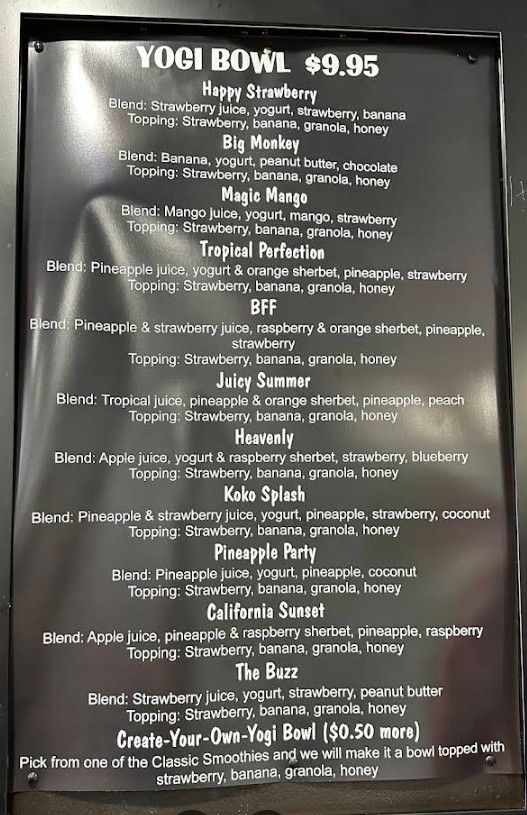 YOGI BOWL $9.95

Happy Strawberry
Blend: Strawberry juice, yogurt, strawberry, banana
Topping: Strawberry, banana, granola, honey

Big Monkey
Blend: Banana, yogurt, peanut butter, chocolate
Topping: Strawberry, banana, granola, honey

Magic Mango
Blend: Mango juice, yogurt, mango, strawberry
Topping: Strawberry, banana, granola, honey

Tropical Perfection
Blend: Pineapple juice, yogurt & orange sherbet, pineapple, strawberry
Topping: Strawberry, banana, granola, honey

BFF
Blend: Pineapple & strawberry juice, raspberry & orange sherbet, pineapple, strawberry
Topping: Strawberry, banana, granola, honey

Juicy Summer
Blend: Tropical juice, pineapple & orange sherbet, pineapple, peach
Topping: Strawberry, banana, granola, honey

Heavenly
Blend: Apple juice, yogurt & raspberry sherbet, strawberry, blueberry
Topping: Strawberry, banana, granola, honey

Koko Splash
Blend: Pineapple & strawberry juice, yogurt, pineapple, strawberry, coconut
Topping: Strawberry, banana, granola, honey

Pineapple Party
Blend: Pineapple juice, yogurt, pineapple, coconut
Topping: Strawberry, banana, granola, honey

California Sunset
Blend: Apple juice, pineapple & raspberry sherbet, pineapple, raspberry
Topping: Strawberry, banana, granola, honey

The Buzz
Blend: Strawberry juice, yogurt, strawberry, peanut butter
Topping: Strawberry, banana, granola, honey

Create-Your-Own-Yogi Bowl ($0.50 more)
Pick from one of the Classic Smoothies and we will make it a bowl topped with strawberry, banana, granola, honey